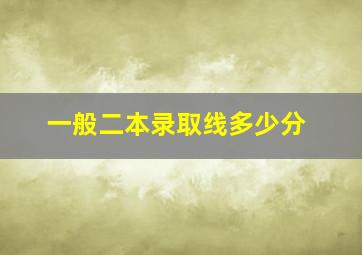 一般二本录取线多少分